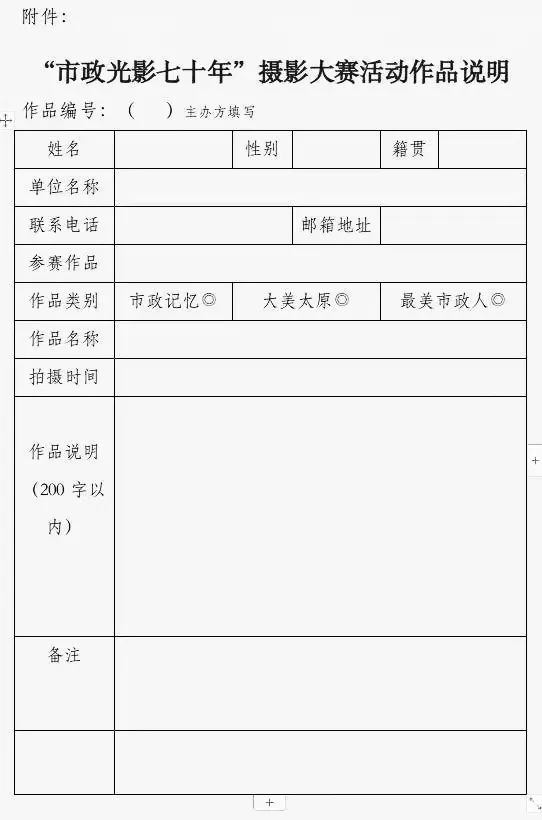 附件：

“市政光影七十年”摄影大赛活动作品说明

作品编号：（　　）主办方填写

| 姓名 | | 性别 | | 籍贯 | |
|---|---|---|---|---|---|
| 单位名称 | | | | | |
| 联系电话 | | | 邮箱地址 | | |
| 参赛作品 | | | | | |
| 作品类别 | 市政记忆◎ | 大美太原◎ | | 最美市政人◎ | |
| 作品名称 | | | | | |
| 拍摄时间 | | | | | |
| 作品说明（200 字以内） | | | | | |
| 备注 | | | | | |
| | | | | | |